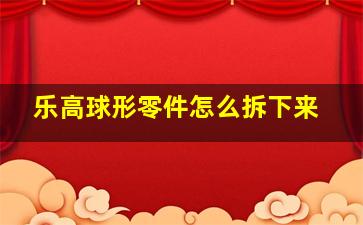 乐高球形零件怎么拆下来